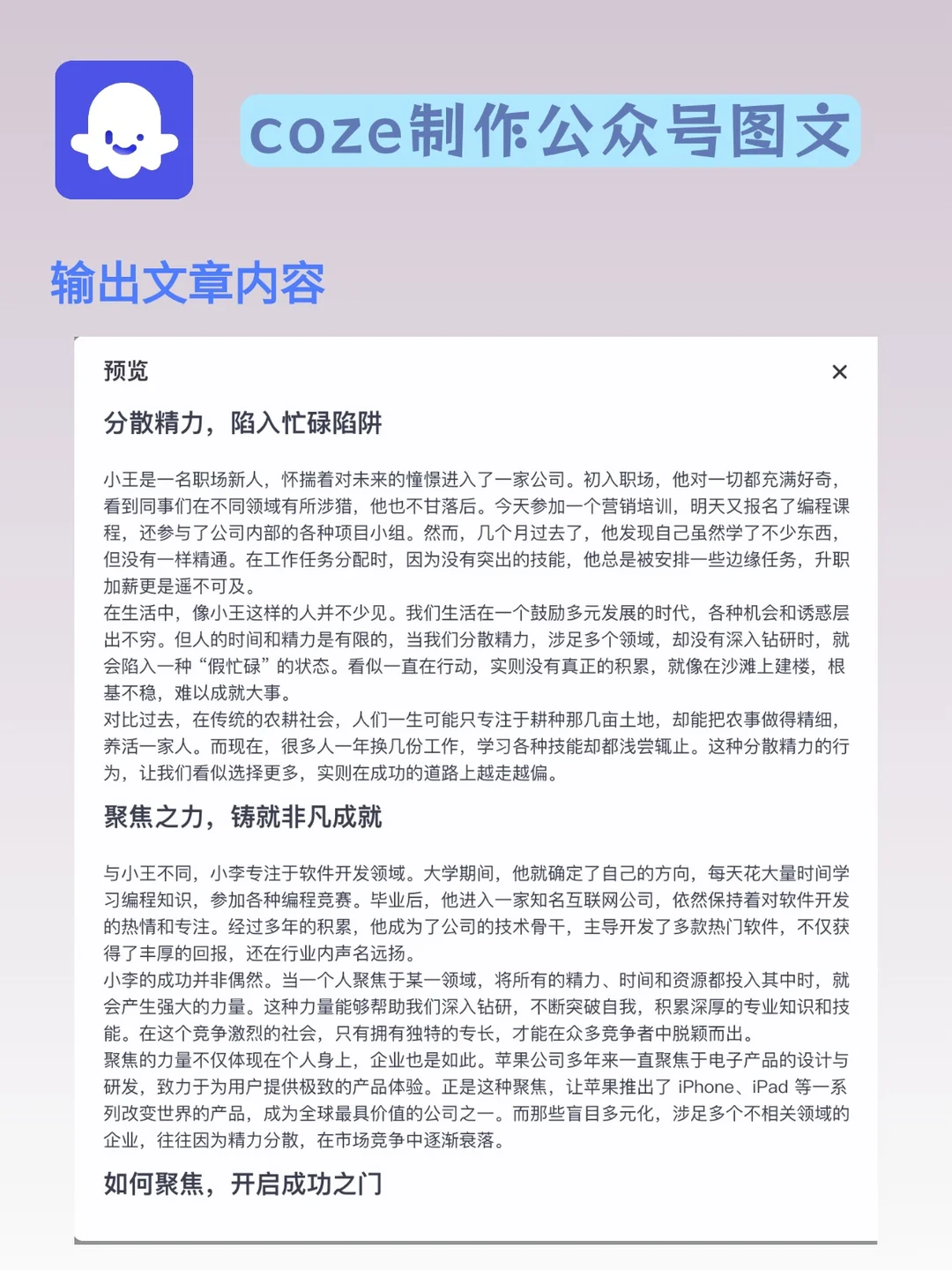 coze制作公众号图文

输出文章内容

预览

×

分散精力，陷入忙碌陷阱

小王是一名职场新人，怀揣着对未来的憧憬进入了一家公司。初入职场，他对一切都充满好奇，看到同事们在不同领域有所涉猎，他也不甘落后。今天参加一个营销培训，明天又报名了编程课程，还参与了公司内部的各种项目小组。然而，几个月过去了，他发现自己虽然学了不少东西，但没有一样精通。在工作任务分配时，因为没有突出的技能，他总是被安排一些边缘任务，升职加薪更是遥不可及。
在生活中，像小王这样的人并不少见。我们生活在一个鼓励多元发展的时代，各种机会和诱惑层出不穷。但人的时间和精力是有限的，当我们分散精力，涉足多个领域，却没有深入钻研时，就会陷入一种“假忙碌”的状态。看似一直在行动，实则没有真正的积累，就像在沙滩上建楼，根基不稳，难以成就大事。
对比过去，在传统的农耕社会，人们一生可能只专注于耕种那几亩土地，却能把农事做得精细，养活一家人。而现在，很多人一年换几份工作，学习各种技能却都浅尝辄止。这种分散精力的行为，让我们看似选择更多，实则在成功的道路上越走越偏。

聚焦之力，铸就非凡成就

与小王不同，小李专注于软件开发领域。大学期间，他就确定了自己的方向，每天花大量时间学习编程知识，参加各种编程竞赛。毕业后，他进入一家知名互联网公司，依然保持着对软件开发的热情和专注。经过多年的积累，他成为了公司的技术骨干，主导开发了多款热门软件，不仅获得了丰厚的回报，还在行业内声名远扬。
小李的成功并非偶然。当一个人聚焦于某一领域，将所有的精力、时间和资源都投入其中时，就会产生强大的力量。这种力量能够帮助我们深入钻研，不断突破自我，积累深厚的专业知识和技能。在这个竞争激烈的社会，只有拥有独特的专长，才能在众多竞争者中脱颖而出。
聚焦的力量不仅体现在个人身上，企业也是如此。苹果公司多年来一直聚焦于电子产品的设计与研发，致力于为用户提供极致的产品体验。正是这种聚焦，让苹果推出了 iPhone、iPad 等一系列改变世界的产品，成为全球最具价值的公司之一。而那些盲目多元化，涉足多个不相关领域的企业，往往因为精力分散，在市场竞争中逐渐衰落。

如何聚焦，开启成功之门